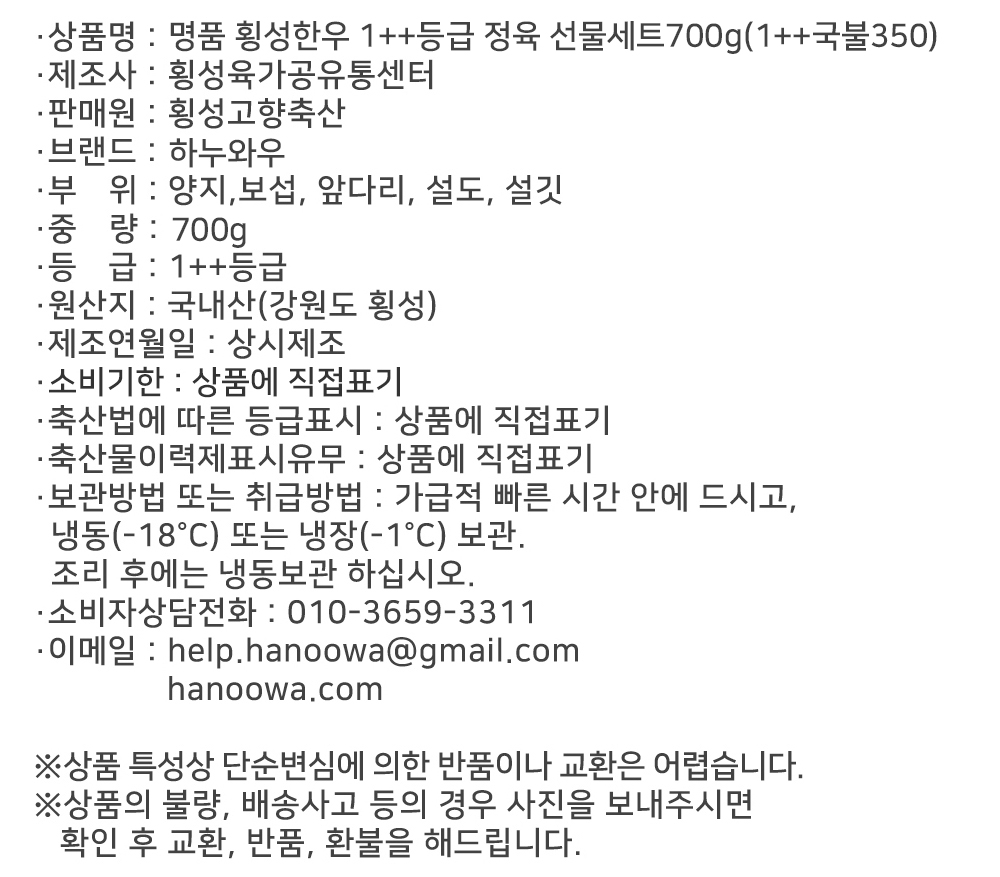 ·상품명 : 명품 횡성한우 1++등급 정육 선물세트700g(1++국불350)
·제조사 : 횡성육가공유통센터
·판매원 : 횡성고향축산
·브랜드 : 하누와우
·부 위 : 양지,보섭, 앞다리, 설도, 설깃
·중 량 : 700g
·등 급 : 1++등급
·원산지 : 국내산(강원도 횡성)
·제조연월일 : 상시제조
·소비기한 : 상품에 직접표기
·축산법에 따른 등급표시 : 상품에 직접표기
·축산물이력제표시유무 : 상품에 직접표기
·보관방법 또는 취급방법 : 가급적 빠른 시간 안에 드시고, 냉동(-18°C) 또는 냉장(-1°C) 보관.
조리 후에는 냉동보관 하십시오.
·소비자상담전화 : 010-3659-3311
·이메일 : help.hanoowa@gmail.com
hanoowa.com

※상품 특성상 단순변심에 의한 반품이나 교환은 어렵습니다.
※상품의 불량, 배송사고 등의 경우 사진을 보내주시면 확인 후 교환, 반품, 환불을 해드립니다.